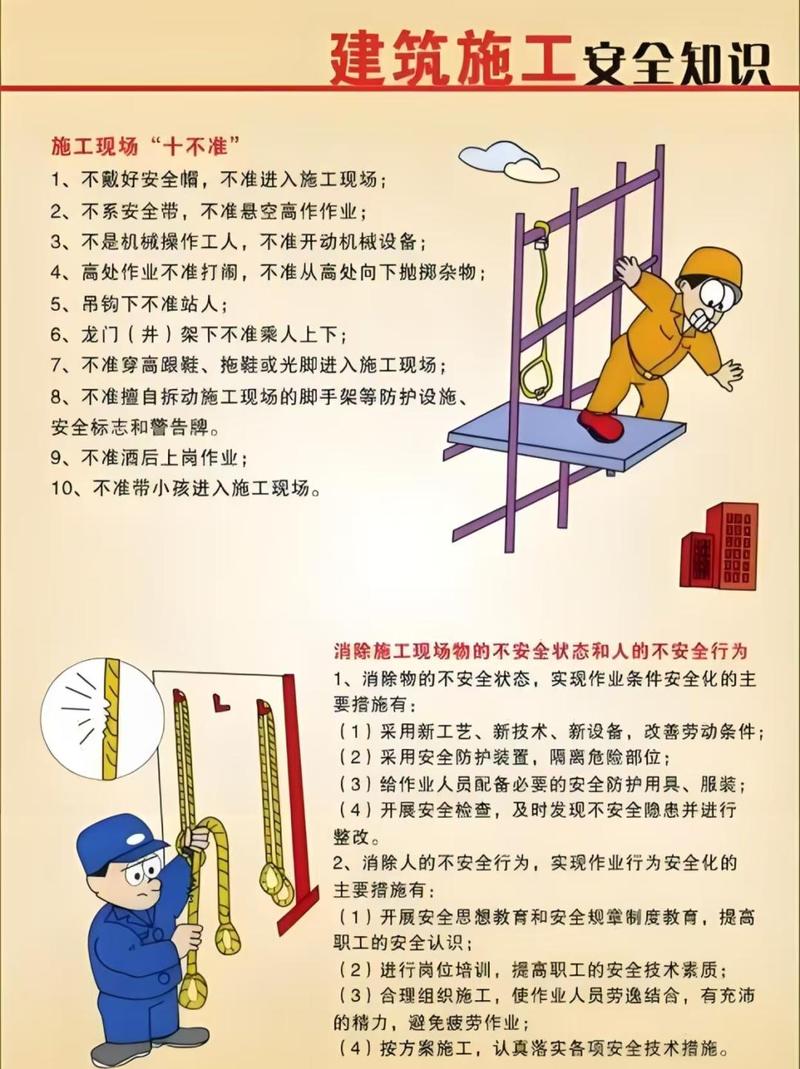 建筑施工安全知识

施工现场“十不准”
1、不戴好安全帽，不准进入施工现场；
2、不系安全带，不准悬空高作作业；
3、不是机械操作工人，不准开动机械设备；
4、高处作业不准打闹，不准从高处向下抛掷杂物；
5、吊钩下不准站人；
6、龙门（井）架下不准乘人上下；
7、不准穿高跟鞋、拖鞋或光脚进入施工现场；
8、不准擅自拆动施工现场的脚手架等防护设施、安全标志和警告牌。
9、不准酒后上岗作业；
10、不准带小孩进入施工现场。

消除施工现场物的不安全状态和人的不安全行为
1、消除物的不安全状态，实现作业条件安全化的主要措施有：
（1）采用新工艺、新技术、新设备，改善劳动条件；
（2）采用安全防护装置，隔离危险部位；
（3）给作业人员配备必要的安全防护用具、服装；
（4）开展安全检查，及时发现不安全隐患并进行整改。
2、消除人的不安全行为，实现作业行为安全化的主要措施有：
（1）开展安全思想教育和安全规章制度教育，提高职工的安全认识；
（2）进行岗位培训，提高职工的安全技术素质；
（3）合理组织施工，使作业人员劳逸结合，有充沛的精力，避免疲劳作业；
（4）按方案施工，认真落实各项安全技术措施。